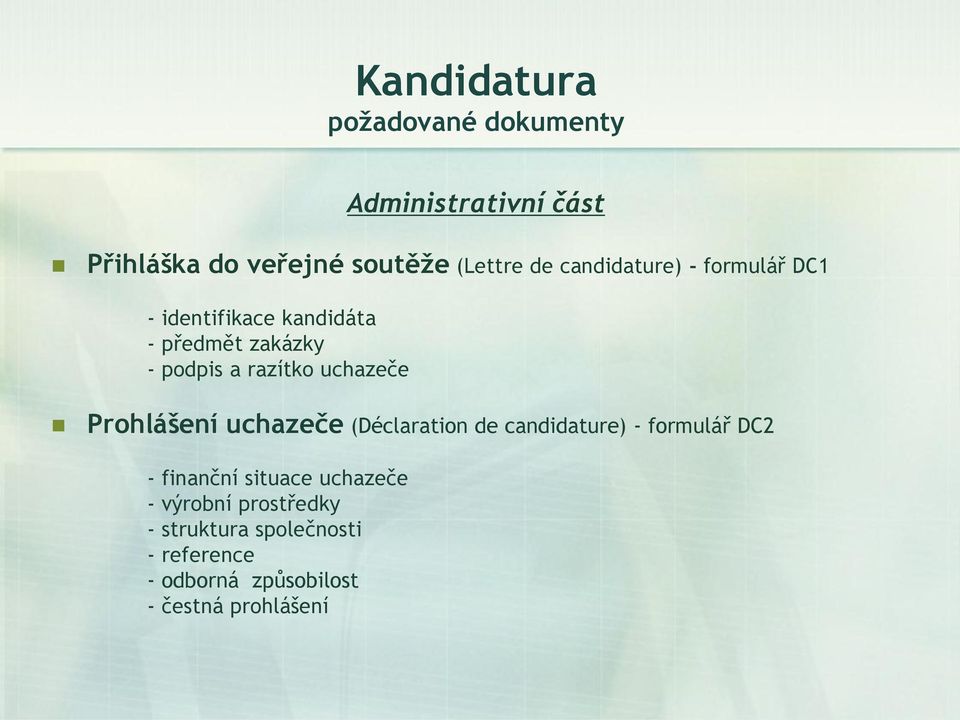 Kandidatura
požadované dokumenty

Administrativní část

Přihláška do veřejné soutěže (Lettre de candidature) - formulář DC1

- identifikace kandidáta
- předmět zakázky
- podpis a razítko uchazeče

Prohlášení uchazeče (Déclaration de candidature) - formulář DC2

- finanční situace uchazeče
- výrobní prostředky
- struktura společnosti
- reference
- odborná způsobilost
- čestná prohlášení